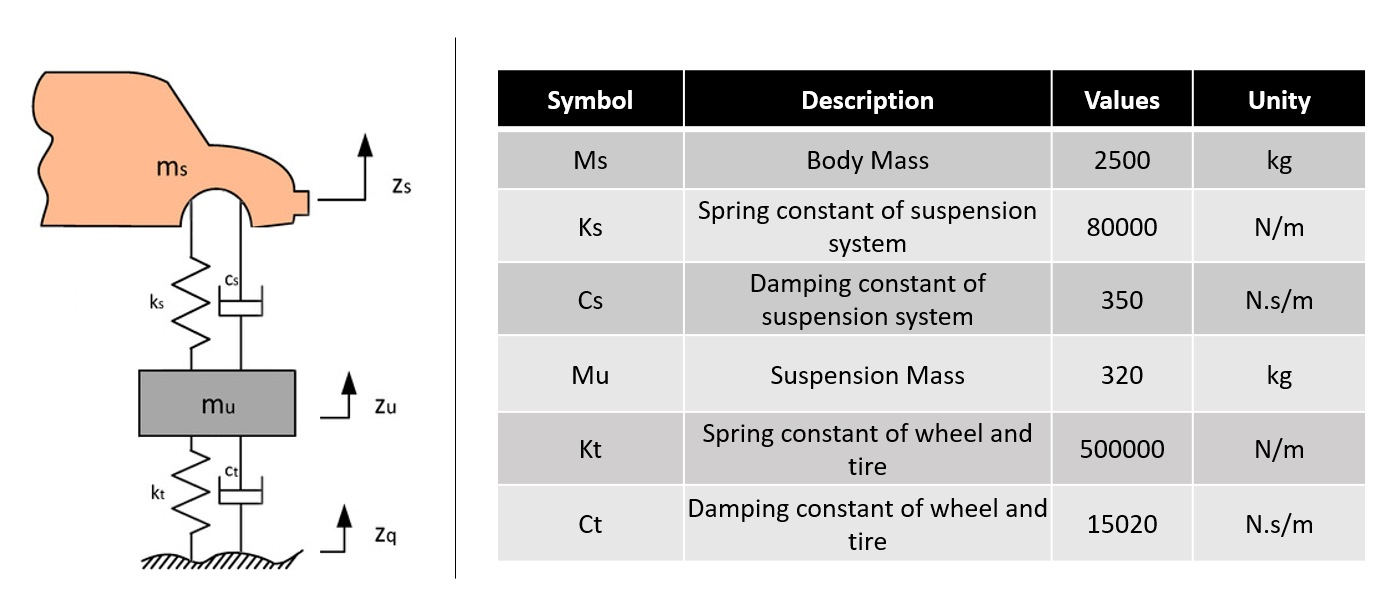 $m_s$

$z_s$

$k_s$

$c_s$

$m_u$

$z_u$

$k_t$

$c_t$

$z_q$

| Symbol | Description | Values | Unity |
|---|---|---|---|
| Ms | Body Mass | 2500 | kg |
| Ks | Spring constant of suspension system | 80000 | N/m |
| Cs | Damping constant of suspension system | 350 | N.s/m |
| Mu | Suspension Mass | 320 | kg |
| Kt | Spring constant of wheel and tire | 500000 | N/m |
| Ct | Damping constant of wheel and tire | 15020 | N.s/m |